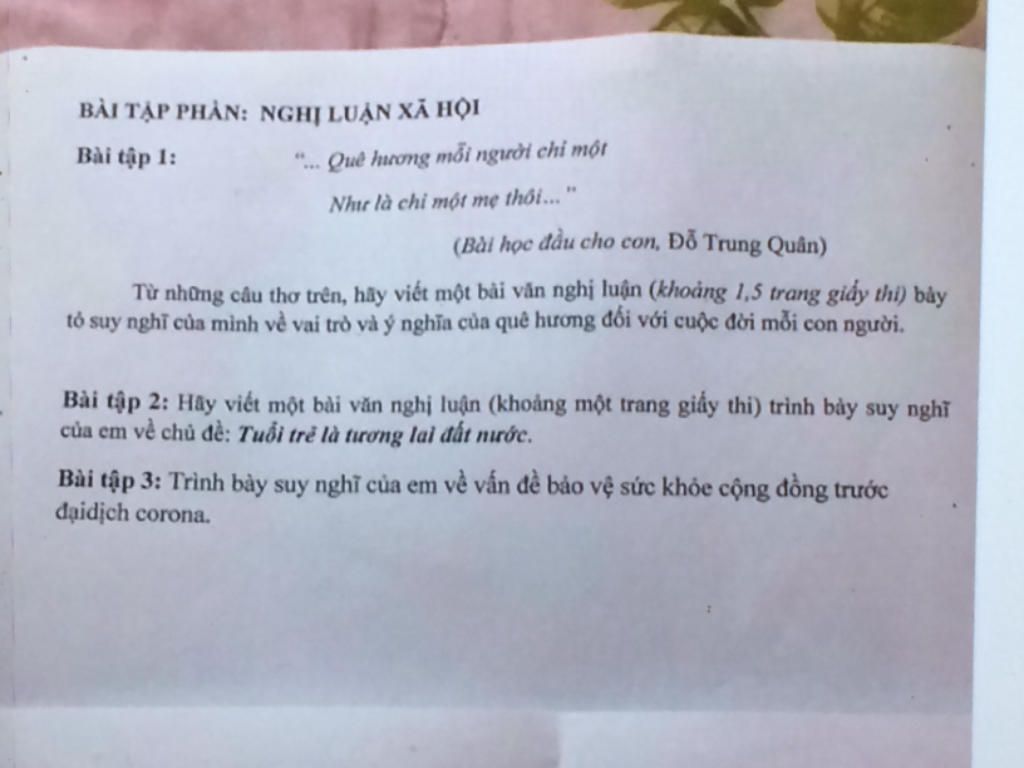 BÀI TẬP PHẦN: NGHỊ LUẬN XÃ HỘI

Bài tập 1: "... Quê hương mỗi người chỉ một

Như là chỉ một mẹ thôi..."

(Bài học đầu cho con, Đỗ Trung Quân)

Từ những câu thơ trên, hãy viết một bài văn nghị luận (khoảng 1,5 trang giấy thi) bày tỏ suy nghĩ của mình về vai trò và ý nghĩa của quê hương đối với cuộc đời mỗi con người.

Bài tập 2: Hãy viết một bài văn nghị luận (khoảng một trang giấy thi) trình bày suy nghĩ của em về chủ đề: Tuổi trẻ là tương lai đất nước.

Bài tập 3: Trình bày suy nghĩ của em về vấn đề bảo vệ sức khỏe cộng đồng trước đạidịch corona.